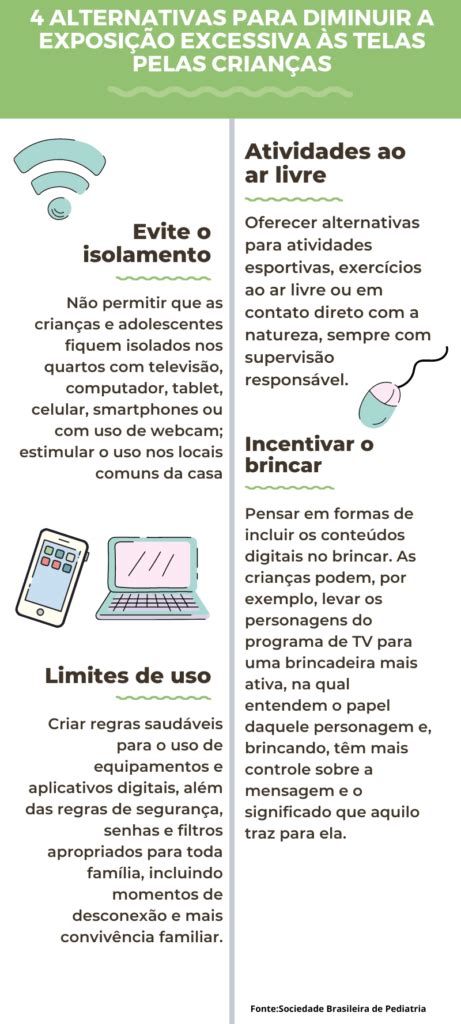 4 ALTERNATIVAS PARA DIMINUIR A EXPOSIÇÃO EXCESSIVA ÀS TELAS PELAS CRIANÇAS

Evite o isolamento

Não permitir que as crianças e adolescentes fiquem isolados nos quartos com televisão, computador, tablet, celular, smartphones ou com uso de webcam; estimular o uso nos locais comuns da casa

Limites de uso

Criar regras saudáveis para o uso de equipamentos e aplicativos digitais, além das regras de segurança, senhas e filtros apropriados para toda família, incluindo momentos de desconexão e mais convivência familiar.

Atividades ao ar livre

Oferecer alternativas para atividades esportivas, exercícios ao ar livre ou em contato direto com a natureza, sempre com supervisão responsável.

Incentivar o brincar

Pensar em formas de incluir os conteúdos digitais no brincar. As crianças podem, por exemplo, levar os personagens do programa de TV para uma brincadeira mais ativa, na qual entendem o papel daquele personagem e, brincando, têm mais controle sobre a mensagem e o significado que aquilo traz para ela.

Fonte:Sociedade Brasileira de Pediatria